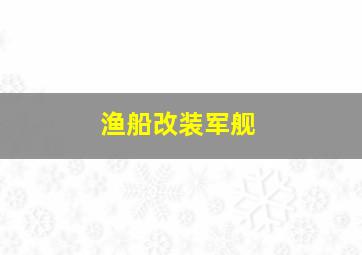 渔船改装军舰